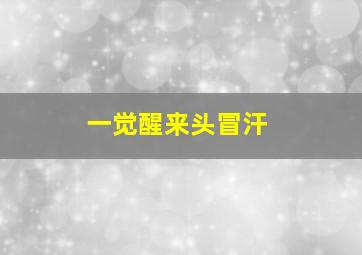 一觉醒来头冒汗